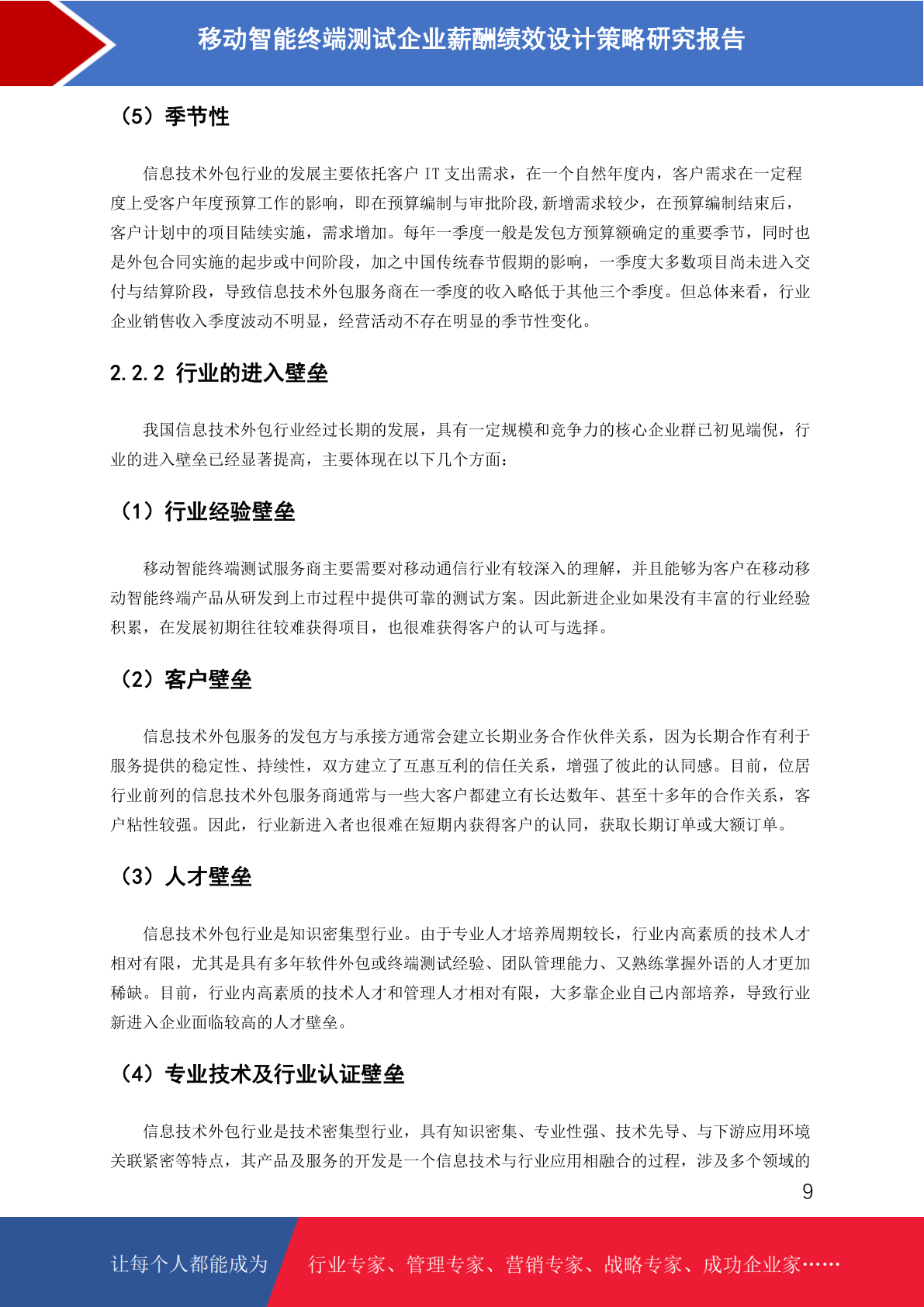 移动智能终端测试企业薪酬绩效设计策略研究报告

（5）季节性

信息技术外包行业的发展主要依托客户 IT 支出需求，在一个自然年度内，客户需求在一定程度上受客户年度预算工作的影响，即在预算编制与审批阶段,新增需求较少，在预算编制结束后，客户计划中的项目陆续实施，需求增加。每年一季度一般是发包方预算额确定的重要季节，同时也是外包合同实施的起步或中间阶段，加之中国传统春节假期的影响，一季度大多数项目尚未进入交付与结算阶段，导致信息技术外包服务商在一季度的收入略低于其他三个季度。但总体来看，行业企业销售收入季度波动不明显，经营活动不存在明显的季节性变化。

2.2.2 行业的进入壁垒

我国信息技术外包行业经过长期的发展，具有一定规模和竞争力的核心企业群已初见端倪，行业的进入壁垒已经显著提高，主要体现在以下几个方面：

（1）行业经验壁垒

移动智能终端测试服务商主要需要对移动通信行业有较深入的理解，并且能够为客户在移动移动智能终端产品从研发到上市过程中提供可靠的测试方案。因此新进企业如果没有丰富的行业经验积累，在发展初期往往较难获得项目，也很难获得客户的认可与选择。

（2）客户壁垒

信息技术外包服务的发包方与承接方通常会建立长期业务合作伙伴关系，因为长期合作有利于服务提供的稳定性、持续性，双方建立了互惠互利的信任关系，增强了彼此的认同感。目前，位居行业前列的信息技术外包服务商通常与一些大客户都建立有长达数年、甚至十多年的合作关系，客户粘性较强。因此，行业新进入者也很难在短期内获得客户的认同，获取长期订单或大额订单。

（3）人才壁垒

信息技术外包行业是知识密集型行业。由于专业人才培养周期较长，行业内高素质的技术人才相对有限，尤其是具有多年软件外包或终端测试经验、团队管理能力、又熟练掌握外语的人才更加稀缺。目前，行业内高素质的技术人才和管理人才相对有限，大多靠企业自己内部培养，导致行业新进入企业面临较高的人才壁垒。

（4）专业技术及行业认证壁垒

信息技术外包行业是技术密集型行业，具有知识密集、专业性强、技术先导、与下游应用环境关联紧密等特点，其产品及服务的开发是一个信息技术与行业应用相融合的过程，涉及多个领域的

9

让每个人都能成为 行业专家、管理专家、营销专家、战略专家、成功企业家……